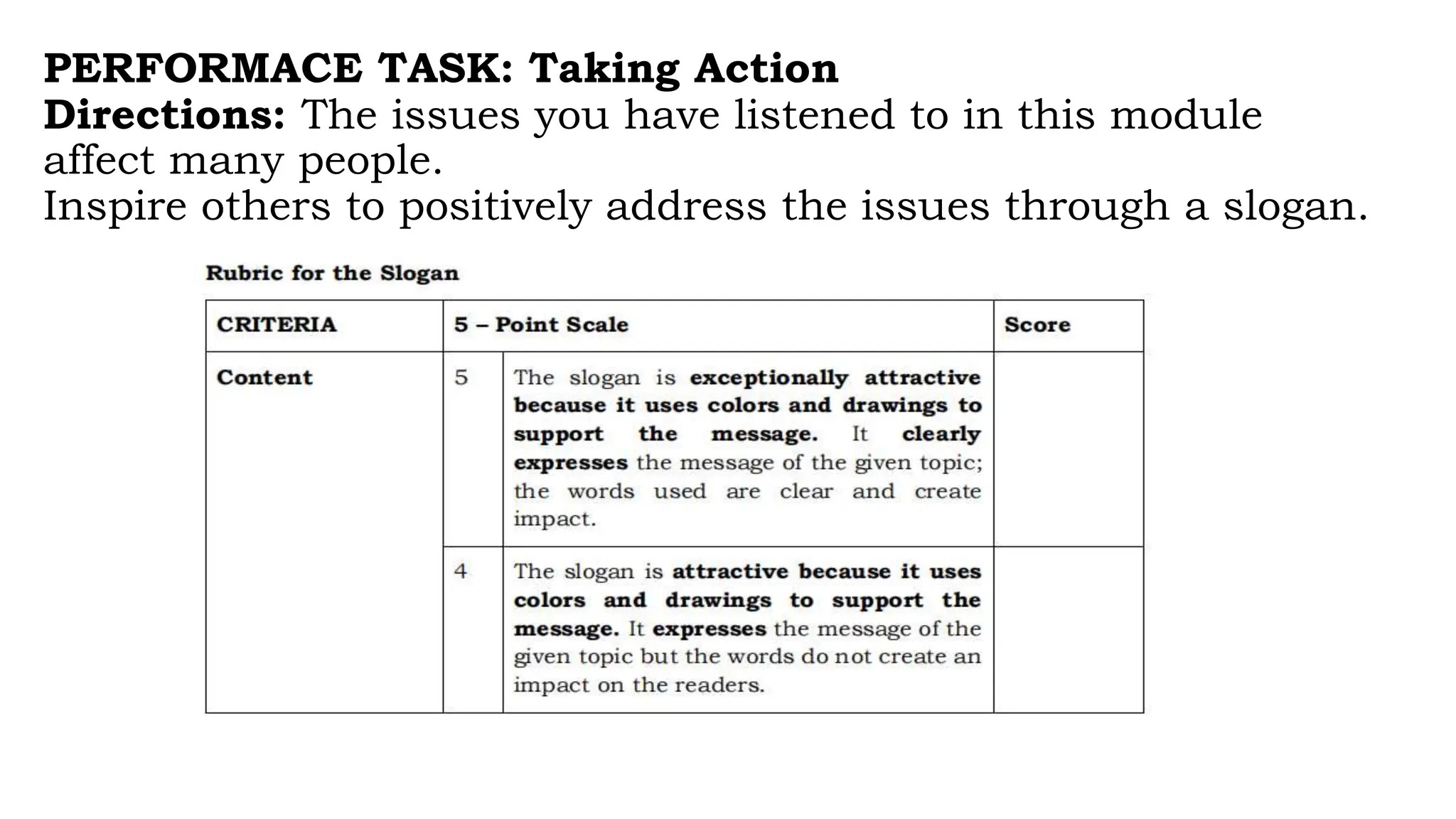 PERFORMACE TASK: Taking Action
Directions: The issues you have listened to in this module affect many people.
Inspire others to positively address the issues through a slogan.

Rubric for the Slogan

| CRITERIA | 5 – Point Scale | | Score |
|---|---|---|---|
| Content | 5 | The slogan is exceptionally attractive because it uses colors and drawings to support the message. It clearly expresses the message of the given topic; the words used are clear and create impact. | |
| | 4 | The slogan is attractive because it uses colors and drawings to support the message. It expresses the message of the given topic but the words do not create an impact on the readers. | |